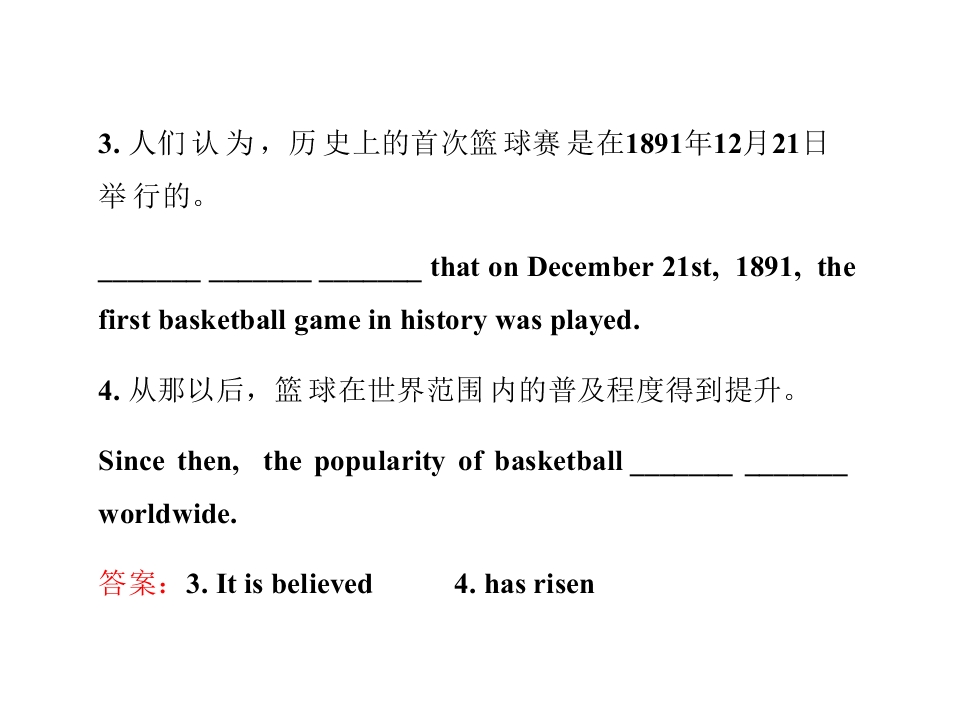 3.人们认为，历史上的首次篮球赛是在1891年12月21日举行的。

____ ____ ____ that on December 21st, 1891, the first basketball game in history was played.

4.从那以后，篮球在世界范围内的普及程度得到提升。

Since then, the popularity of basketball ____ ____ worldwide.

答案：3. It is believed 4. has risen